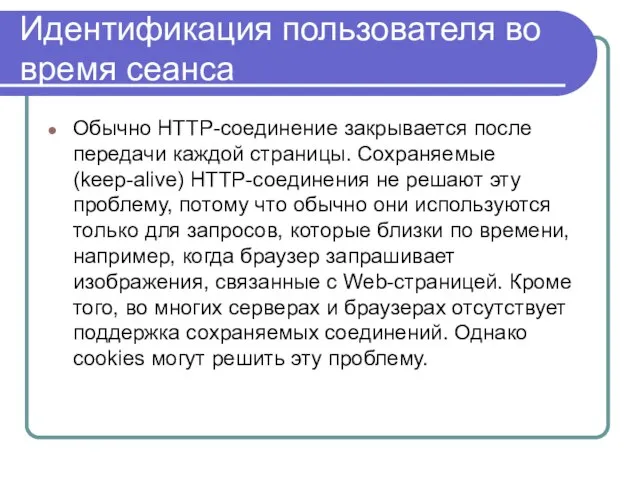 Идентификация пользователя во время сеанса

Обычно HTTP-соединение закрывается после передачи каждой страницы. Сохраняемые (keep-alive) HTTP-соединения не решают эту проблему, потому что обычно они используются только для запросов, которые близки по времени, например, когда браузер запрашивает изображения, связанные с Web-страницей. Кроме того, во многих серверах и браузерах отсутствует поддержка сохраняемых соединений. Однако cookies могут решить эту проблему.